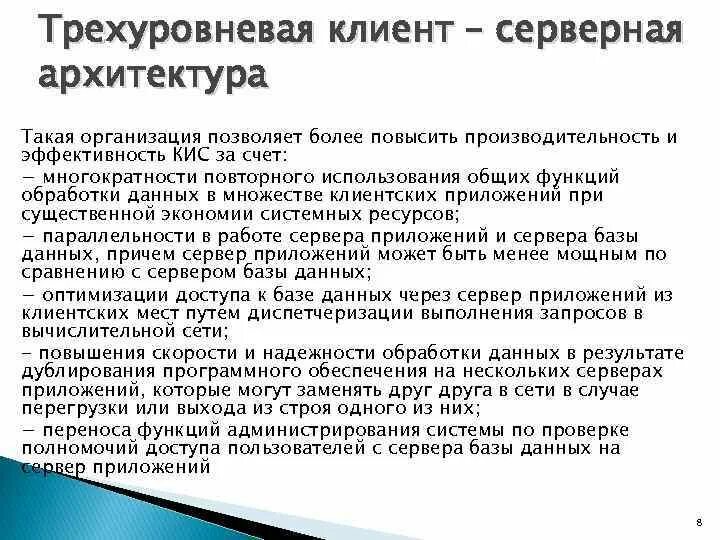 Трехуровневая клиент – серверная архитектура

Такая организация позволяет более повысить производительность и эффективность КИС за счет:

− многократности повторного использования общих функций обработки данных в множестве клиентских приложений при существенной экономии системных ресурсов;

− параллельности в работе сервера приложений и сервера базы данных, причем сервер приложений может быть менее мощным по сравнению с сервером базы данных;

− оптимизации доступа к базе данных через сервер приложений из клиентских мест путем диспетчеризации выполнения запросов в вычислительной сети;

– повышения скорости и надежности обработки данных в результате дублирования программного обеспечения на нескольких серверах приложений, которые могут заменять друг друга в сети в случае перегрузки или выхода из строя одного из них;

− переноса функций администрирования системы по проверке полномочий доступа пользователей с сервера базы данных на сервер приложений

8